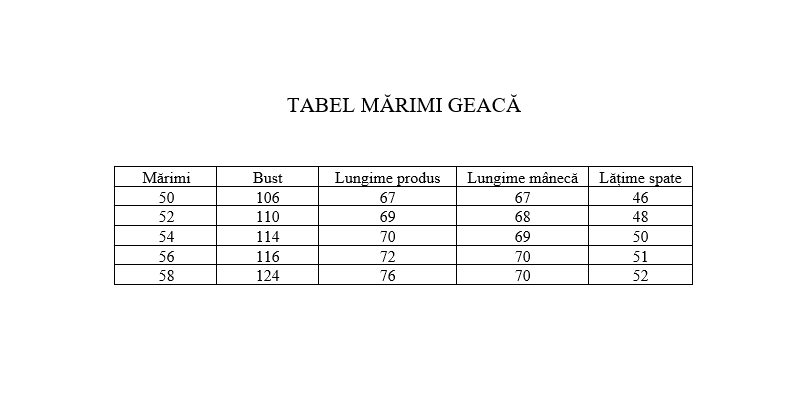 TABEL MĂRIMI GEACĂ

| Mărimi | Bust | Lungime produs | Lungime mânecă | Lățime spate |
|---|---|---|---|---|
| 50 | 106 | 67 | 67 | 46 |
| 52 | 110 | 69 | 68 | 48 |
| 54 | 114 | 70 | 69 | 50 |
| 56 | 116 | 72 | 70 | 51 |
| 58 | 124 | 76 | 70 | 52 |